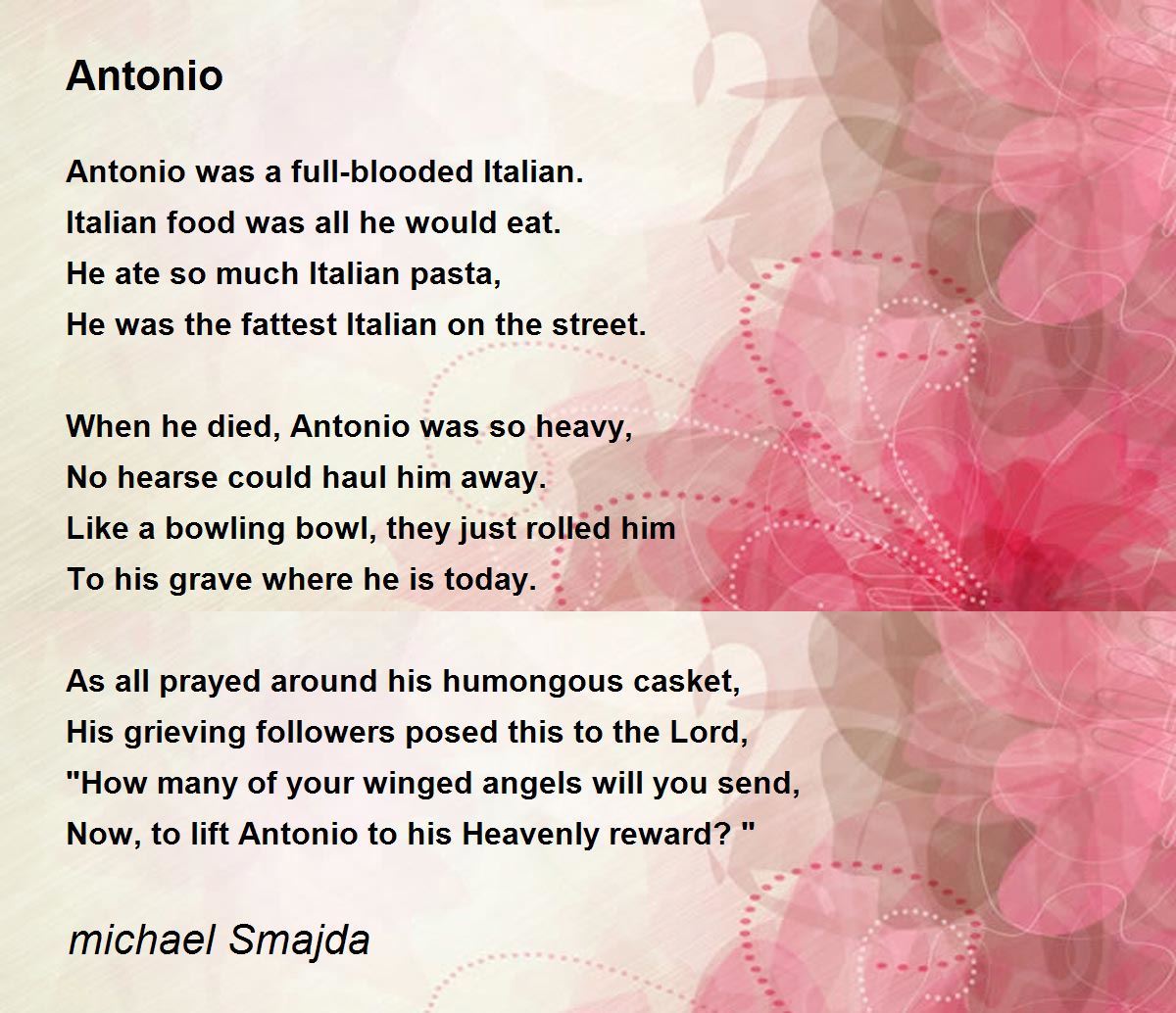 Antonio

Antonio was a full-blooded Italian.
Italian food was all he would eat.
He ate so much Italian pasta,
He was the fattest Italian on the street.

When he died, Antonio was so heavy,
No hearse could haul him away.
Like a bowling bowl, they just rolled him
To his grave where he is today.

As all prayed around his humongous casket,
His grieving followers posed this to the Lord,
"How many of your winged angels will you send,
Now, to lift Antonio to his Heavenly reward? "

michael Smajda